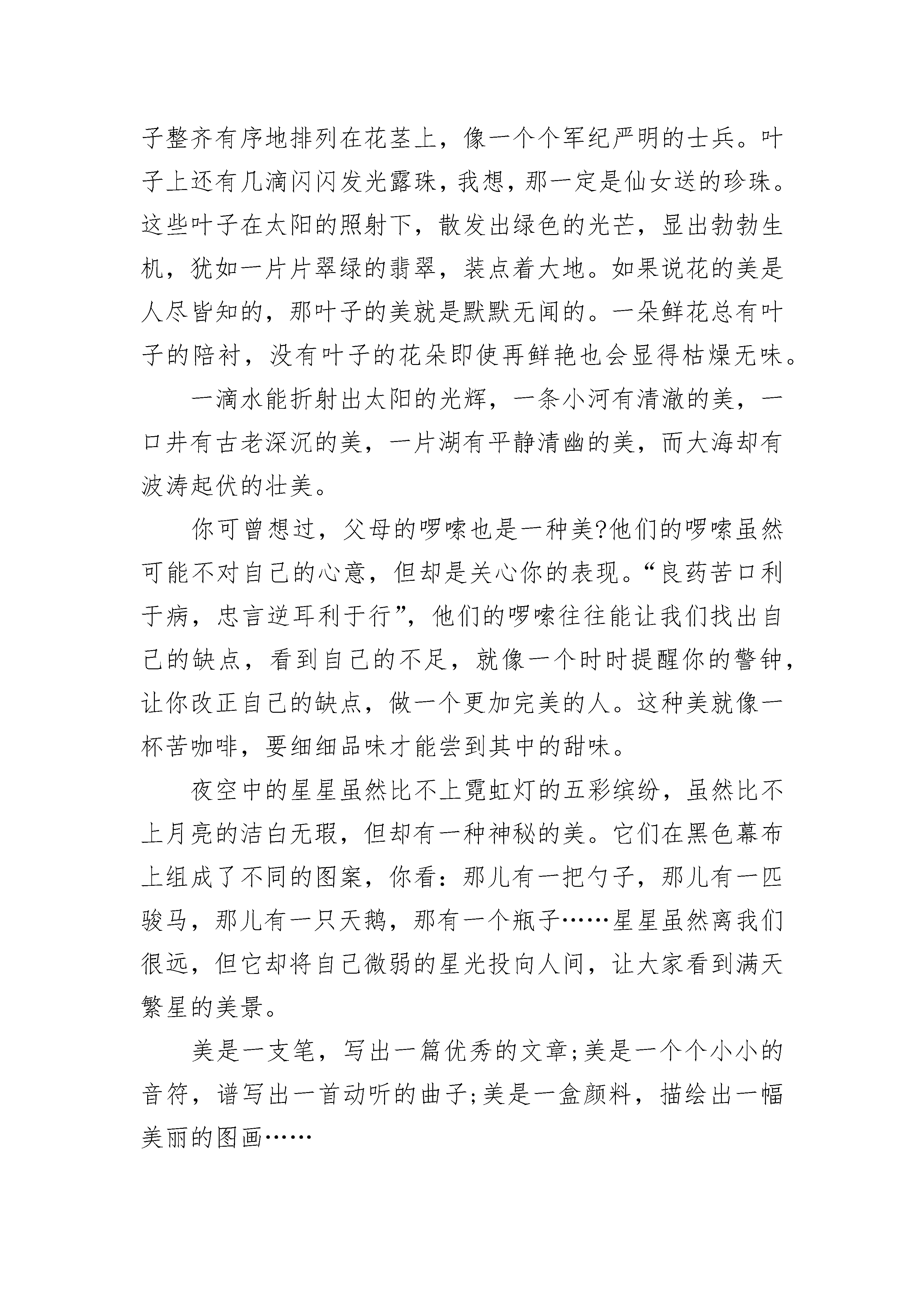 子整齐有序地排列在花茎上，像一个个军纪严明的士兵。叶子上还有几滴闪闪发光露珠，我想，那一定是仙女送的珍珠。这些叶子在太阳的照射下，散发出绿色的光芒，显出勃勃生机，犹如一片片翠绿的翡翠，装点着大地。如果说花的美是人尽皆知的，那叶子的美就是默默无闻的。一朵鲜花总有叶子的陪衬，没有叶子的花朵即使再鲜艳也会显得枯燥无味。

一滴水能折射出太阳的光辉，一条小河有清澈的美，一口井有古老深沉的美，一片湖有平静清幽的美，而大海却有波涛起伏的壮美。

你可曾想过，父母的啰嗦也是一种美?他们的啰嗦虽然可能不对自己的心意，但却是关心你的表现。“良药苦口利于病，忠言逆耳利于行”，他们的啰嗦往往能让我们找出自己的缺点，看到自己的不足，就像一个时时提醒你的警钟，让你改正自己的缺点，做一个更加完美的人。这种美就像一杯苦咖啡，要细细品味才能尝到其中的甜味。

夜空中的星星虽然比不上霓虹灯的五彩缤纷，虽然比不上月亮的洁白无瑕，但却有一种神秘的美。它们在黑色幕布上组成了不同的图案，你看：那儿有一把勺子，那儿有一匹骏马，那儿有一只天鹅，那有一个瓶子……星星虽然离我们很远，但它却将自己微弱的星光投向人间，让大家看到满天繁星的美景。

美是一支笔，写出一篇优秀的文章;美是一个个小小的音符，谱写出一首动听的曲子;美是一盒颜料，描绘出一幅美丽的图画……